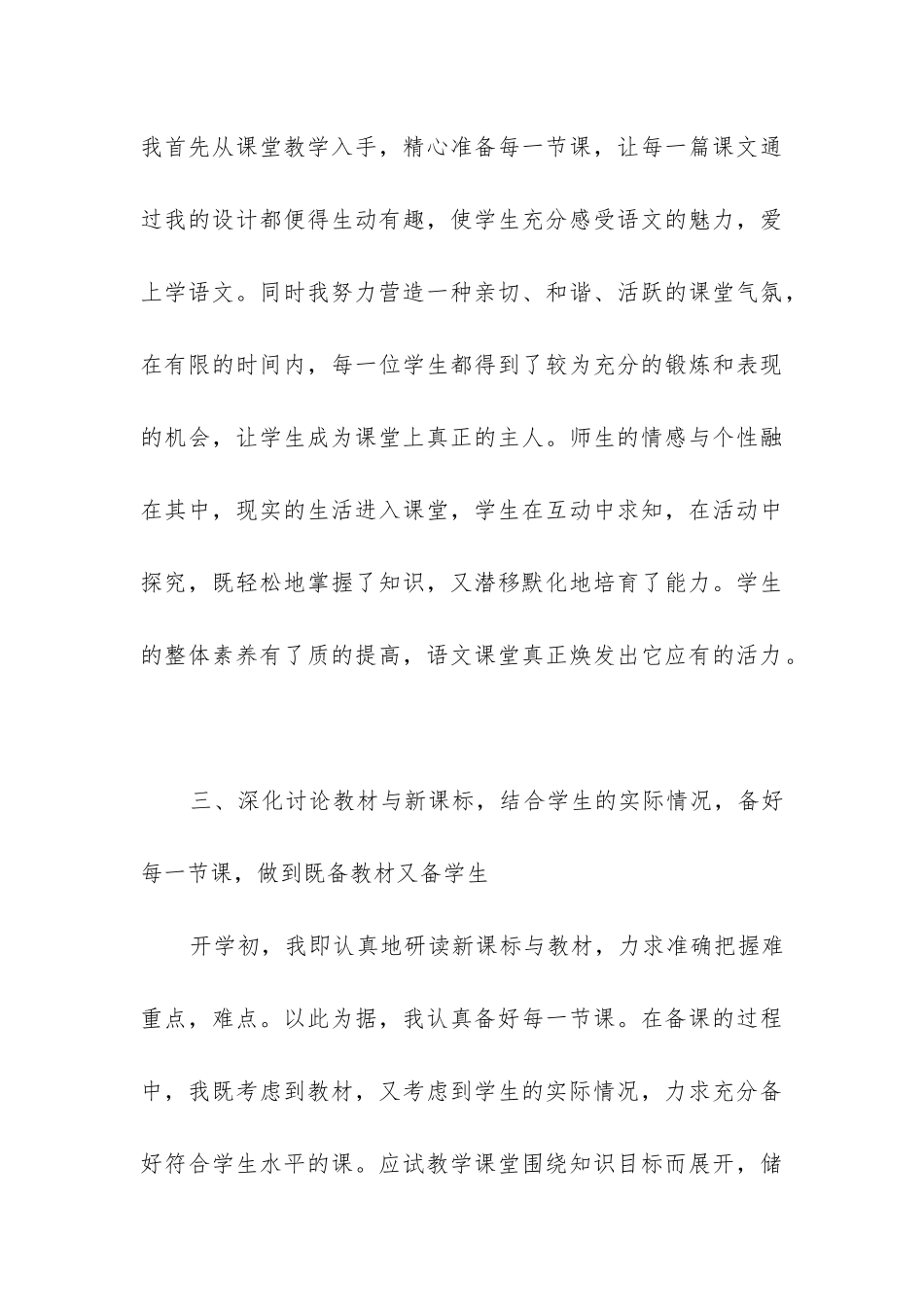 我首先从课堂教学入手，精心准备每一节课，让每一篇课文通过我的设计都便得生动有趣，使学生充分感受语文的魅力，爱上学语文。同时我努力营造一种亲切、和谐、活跃的课堂气氛，在有限的时间内，每一位学生都得到了较为充分的锻炼和表现的机会，让学生成为课堂上真正的主人。师生的情感与个性融在其中，现实的生活进入课堂，学生在互动中求知，在活动中探究，既轻松地掌握了知识，又潜移默化地培育了能力。学生的整体素养有了质的提高，语文课堂真正焕发出它应有的活力。

三、深化讨论教材与新课标，结合学生的实际情况，备好每一节课，做到既备教材又备学生

开学初，我即认真地研读新课标与教材，力求准确把握难重点，难点。以此为据，我认真备好每一节课。在备课的过程中，我既考虑到教材，又考虑到学生的实际情况，力求充分备好符合学生水平的课。应试教学课堂围绕知识目标而展开，储